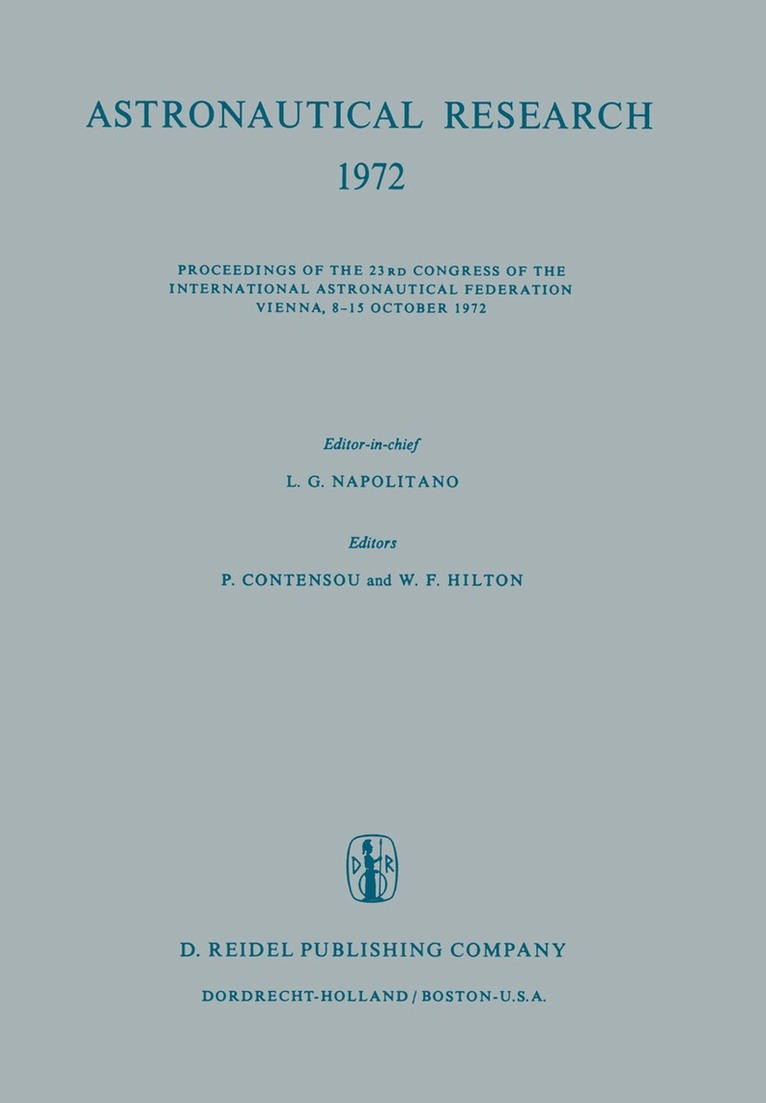 ASTRONAUTICAL RESEARCH
1972

PROCEEDINGS OF THE 23RD CONGRESS OF THE INTERNATIONAL ASTRONAUTICAL FEDERATION VIENNA, 8-15 OCTOBER 1972

Editor-in-chief
L. G. NAPOLITANO

Editors
P. CONTENSOU and W. F. HILTON

D R

D. REIDEL PUBLISHING COMPANY
DORDRECHT-HOLLAND / BOSTON-U.S.A.